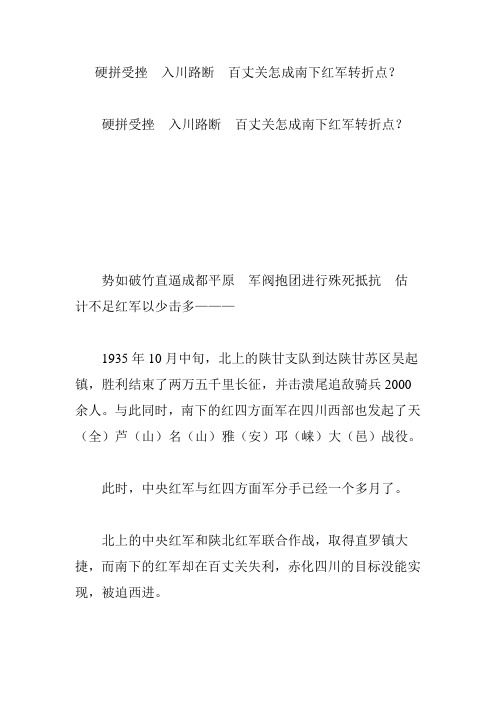 硬拼受挫　入川路断　百丈关怎成南下红军转折点？

硬拼受挫　入川路断　百丈关怎成南下红军转折点？

势如破竹直逼成都平原　军阀抱团进行殊死抵抗　估计不足红军以少击多———

1935 年 10 月中旬，北上的陕甘支队到达陕甘苏区吴起镇，胜利结束了两万五千里长征，并击溃尾追敌骑兵 2000 余人。与此同时，南下的红四方面军在四川西部也发起了天（全）芦（山）名（山）雅（安）邛（崃）大（邑）战役。

此时，中央红军与红四方面军分手已经一个多月了。

北上的中央红军和陕北红军联合作战，取得直罗镇大捷，而南下的红军却在百丈关失利，赤化四川的目标没能实现，被迫西进。